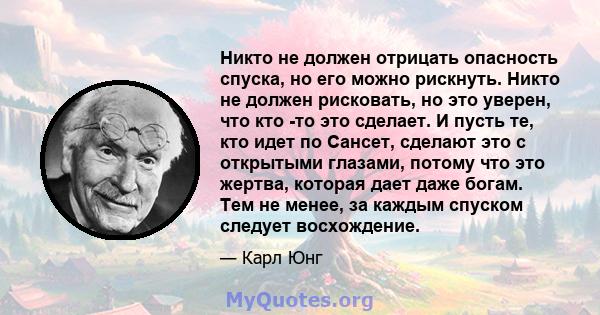 Никто не должен отрицать опасность спуска, но его можно рискнуть. Никто не должен рисковать, но это уверен, что кто -то это сделает. И пусть те, кто идет по Сансет, сделают это с открытыми глазами, потому что это жертва, которая дает даже богам. Тем не менее, за каждым спуском следует восхождение.

— Карл Юнг

MyQuotes.org